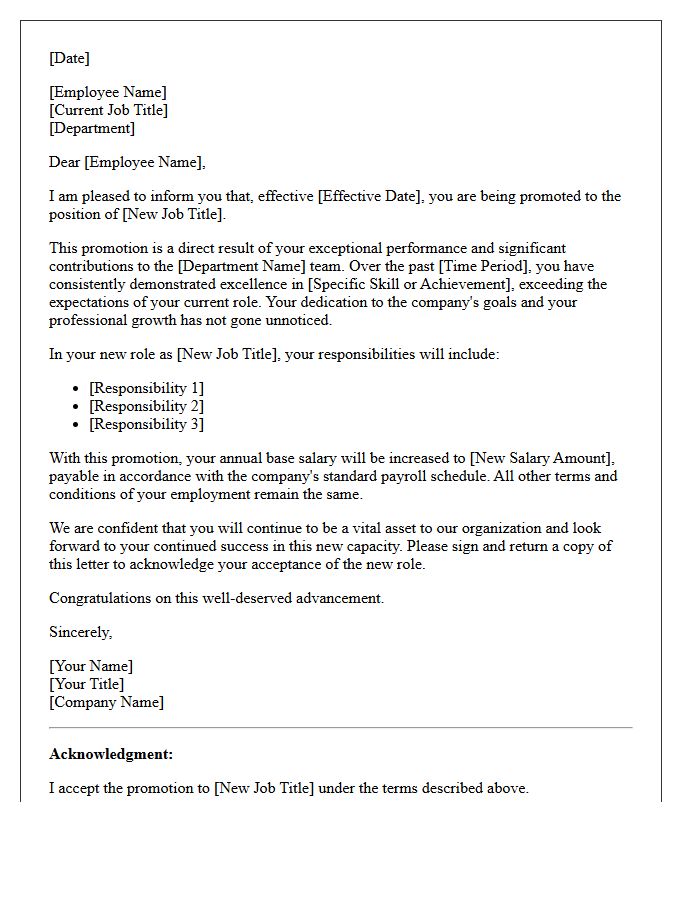 [Date]

[Employee Name]
[Current Job Title]
[Department]

Dear [Employee Name],

I am pleased to inform you that, effective [Effective Date], you are being promoted to the position of [New Job Title].

This promotion is a direct result of your exceptional performance and significant contributions to the [Department Name] team. Over the past [Time Period], you have consistently demonstrated excellence in [Specific Skill or Achievement], exceeding the expectations of your current role. Your dedication to the company's goals and your professional growth has not gone unnoticed.

In your new role as [New Job Title], your responsibilities will include:

• [Responsibility 1]
• [Responsibility 2]
• [Responsibility 3]

With this promotion, your annual base salary will be increased to [New Salary Amount], payable in accordance with the company's standard payroll schedule. All other terms and conditions of your employment remain the same.

We are confident that you will continue to be a vital asset to our organization and look forward to your continued success in this new capacity. Please sign and return a copy of this letter to acknowledge your acceptance of the new role.

Congratulations on this well-deserved advancement.

Sincerely,

[Your Name]
[Your Title]
[Company Name]

Acknowledgment:

I accept the promotion to [New Job Title] under the terms described above.